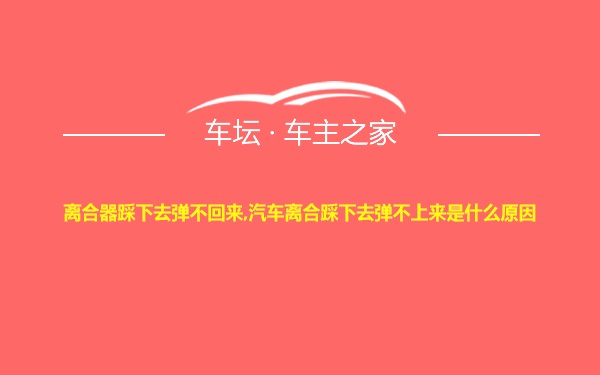 车坛 · 车主之家

离合器踩下去弹不回来,汽车离合踩下去弹不上来是什么原因